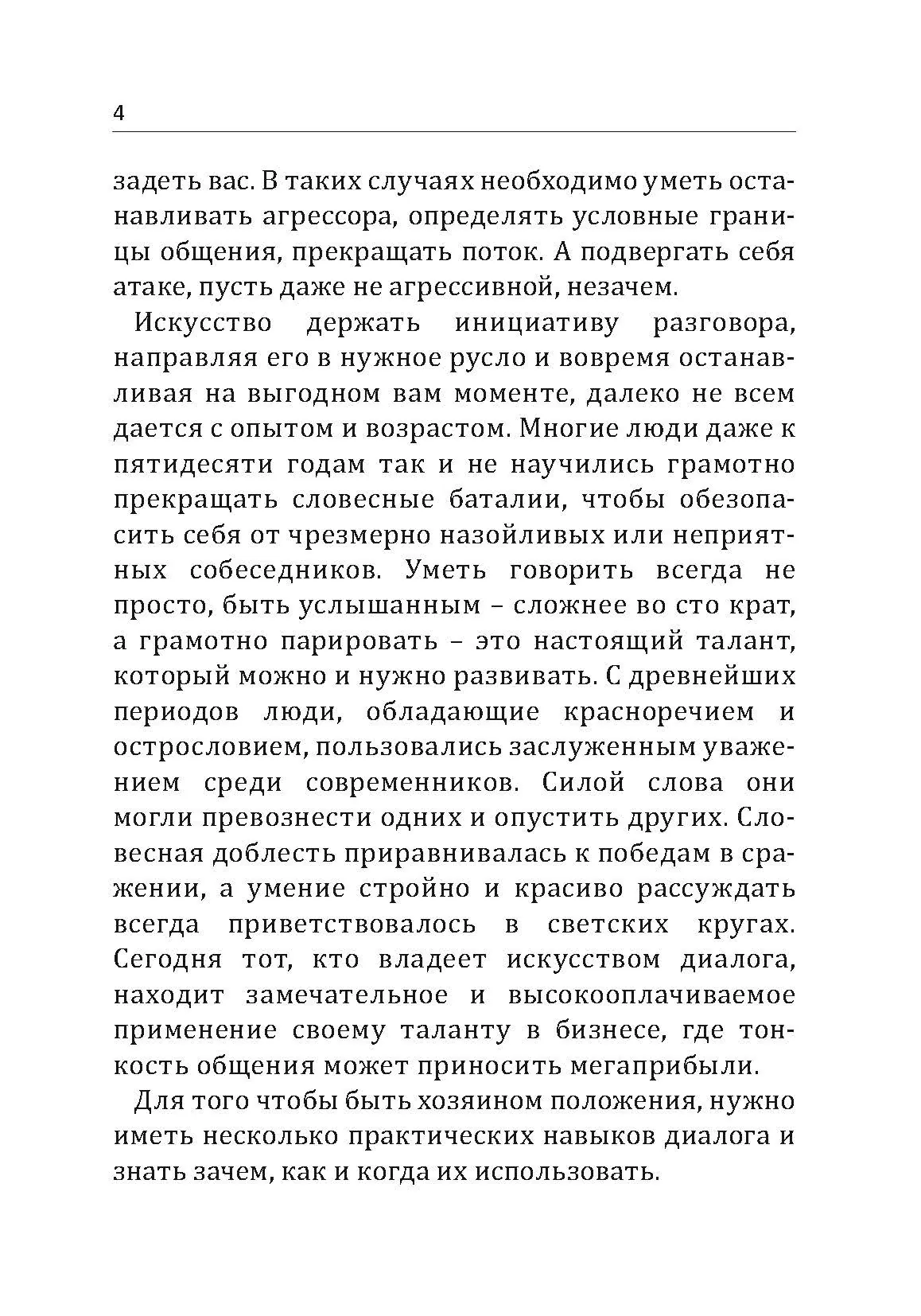 4

задеть вас. В таких случаях необходимо уметь останавливать агрессора, определять условные границы общения, прекращать поток. А подвергать себя атаке, пусть даже не агрессивной, незачем.

Искусство держать инициативу разговора, направляя его в нужное русло и вовремя останавливая на выгодном вам моменте, далеко не всем дается с опытом и возрастом. Многие люди даже к пятидесяти годам так и не научились грамотно прекращать словесные баталии, чтобы обезопасить себя от чрезмерно назойливых или неприятных собеседников. Уметь говорить всегда не просто, быть услышанным – сложнее во сто крат, а грамотно парировать – это настоящий талант, который можно и нужно развивать. С древнейших периодов люди, обладающие красноречием и острословием, пользовались заслуженным уважением среди современников. Силой слова они могли превознести одних и опустить других. Словесная доблесть приравнивалась к победам в сражении, а умение стройно и красиво рассуждать всегда приветствовалось в светских кругах. Сегодня тот, кто владеет искусством диалога, находит замечательное и высокооплачиваемое применение своему таланту в бизнесе, где тонкость общения может приносить мегаприбыли.

Для того чтобы быть хозяином положения, нужно иметь несколько практических навыков диалога и знать зачем, как и когда их использовать.